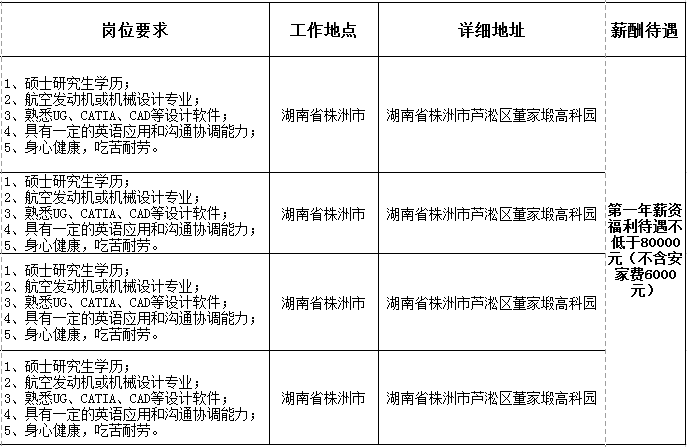 | 岗位要求 | 工作地点 | 详细地址 | 薪酬待遇 |
|---|---|---|---|
| 1、硕士研究生学历；<br>2、航空发动机或机械设计专业；<br>3、熟悉UG、CATIA、CAD等设计软件；<br>4、具有一定的英语应用和沟通协调能力；<br>5、身心健康，吃苦耐劳。 | 湖南省株洲市 | 湖南省株洲市芦淞区董家塅高科园 | 第一年薪资福利待遇不低于80000元（不含安家费6000元） |
| 1、硕士研究生学历；<br>2、航空发动机或机械设计专业；<br>3、熟悉UG、CATIA、CAD等设计软件；<br>4、具有一定的英语应用和沟通协调能力；<br>5、身心健康，吃苦耐劳。 | 湖南省株洲市 | 湖南省株洲市芦淞区董家塅高科园 | |
| 1、硕士研究生学历；<br>2、航空发动机或机械设计专业；<br>3、熟悉UG、CATIA、CAD等设计软件；<br>4、具有一定的英语应用和沟通协调能力；<br>5、身心健康，吃苦耐劳。 | 湖南省株洲市 | 湖南省株洲市芦淞区董家塅高科园 | |
| 1、硕士研究生学历；<br>2、航空发动机或机械设计专业；<br>3、熟悉UG、CATIA、CAD等设计软件；<br>4、具有一定的英语应用和沟通协调能力；<br>5、身心健康，吃苦耐劳。 | 湖南省株洲市 | 湖南省株洲市芦淞区董家塅高科园 | |